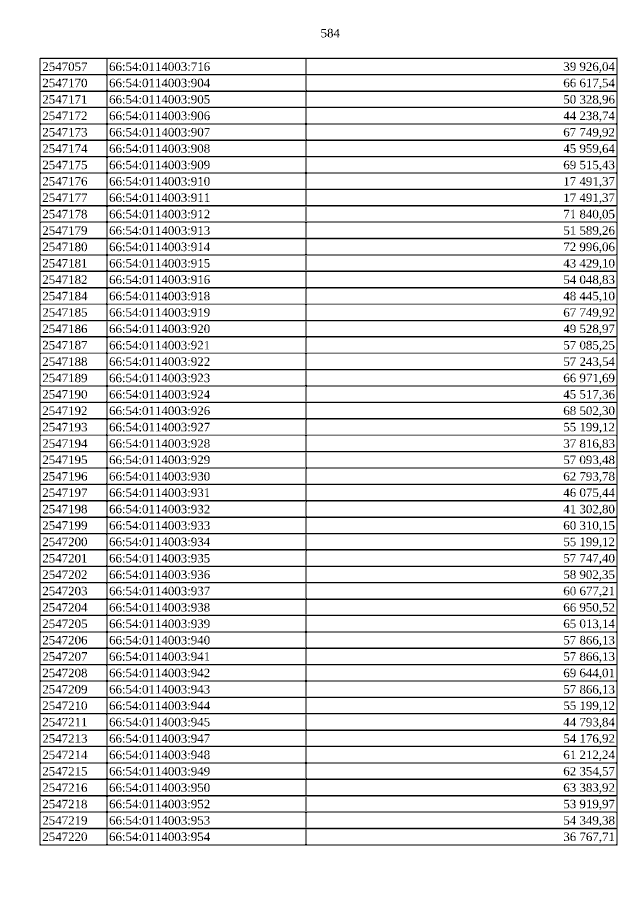 584

| 2547057 | 66:54:0114003:716 | 39 926,04 |
|---|---|---|
| 2547170 | 66:54:0114003:904 | 66 617,54 |
| 2547171 | 66:54:0114003:905 | 50 328,96 |
| 2547172 | 66:54:0114003:906 | 44 238,74 |
| 2547173 | 66:54:0114003:907 | 67 749,92 |
| 2547174 | 66:54:0114003:908 | 45 959,64 |
| 2547175 | 66:54:0114003:909 | 69 515,43 |
| 2547176 | 66:54:0114003:910 | 17 491,37 |
| 2547177 | 66:54:0114003:911 | 17 491,37 |
| 2547178 | 66:54:0114003:912 | 71 840,05 |
| 2547179 | 66:54:0114003:913 | 51 589,26 |
| 2547180 | 66:54:0114003:914 | 72 996,06 |
| 2547181 | 66:54:0114003:915 | 43 429,10 |
| 2547182 | 66:54:0114003:916 | 54 048,83 |
| 2547184 | 66:54:0114003:918 | 48 445,10 |
| 2547185 | 66:54:0114003:919 | 67 749,92 |
| 2547186 | 66:54:0114003:920 | 49 528,97 |
| 2547187 | 66:54:0114003:921 | 57 085,25 |
| 2547188 | 66:54:0114003:922 | 57 243,54 |
| 2547189 | 66:54:0114003:923 | 66 971,69 |
| 2547190 | 66:54:0114003:924 | 45 517,36 |
| 2547192 | 66:54:0114003:926 | 68 502,30 |
| 2547193 | 66:54:0114003:927 | 55 199,12 |
| 2547194 | 66:54:0114003:928 | 37 816,83 |
| 2547195 | 66:54:0114003:929 | 57 093,48 |
| 2547196 | 66:54:0114003:930 | 62 793,78 |
| 2547197 | 66:54:0114003:931 | 46 075,44 |
| 2547198 | 66:54:0114003:932 | 41 302,80 |
| 2547199 | 66:54:0114003:933 | 60 310,15 |
| 2547200 | 66:54:0114003:934 | 55 199,12 |
| 2547201 | 66:54:0114003:935 | 57 747,40 |
| 2547202 | 66:54:0114003:936 | 58 902,35 |
| 2547203 | 66:54:0114003:937 | 60 677,21 |
| 2547204 | 66:54:0114003:938 | 66 950,52 |
| 2547205 | 66:54:0114003:939 | 65 013,14 |
| 2547206 | 66:54:0114003:940 | 57 866,13 |
| 2547207 | 66:54:0114003:941 | 57 866,13 |
| 2547208 | 66:54:0114003:942 | 69 644,01 |
| 2547209 | 66:54:0114003:943 | 57 866,13 |
| 2547210 | 66:54:0114003:944 | 55 199,12 |
| 2547211 | 66:54:0114003:945 | 44 793,84 |
| 2547213 | 66:54:0114003:947 | 54 176,92 |
| 2547214 | 66:54:0114003:948 | 61 212,24 |
| 2547215 | 66:54:0114003:949 | 62 354,57 |
| 2547216 | 66:54:0114003:950 | 63 383,92 |
| 2547218 | 66:54:0114003:952 | 53 919,97 |
| 2547219 | 66:54:0114003:953 | 54 349,38 |
| 2547220 | 66:54:0114003:954 | 36 767,71 |